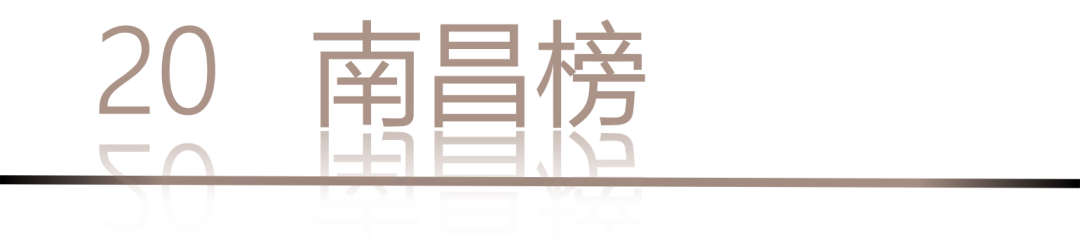 20 南昌榜